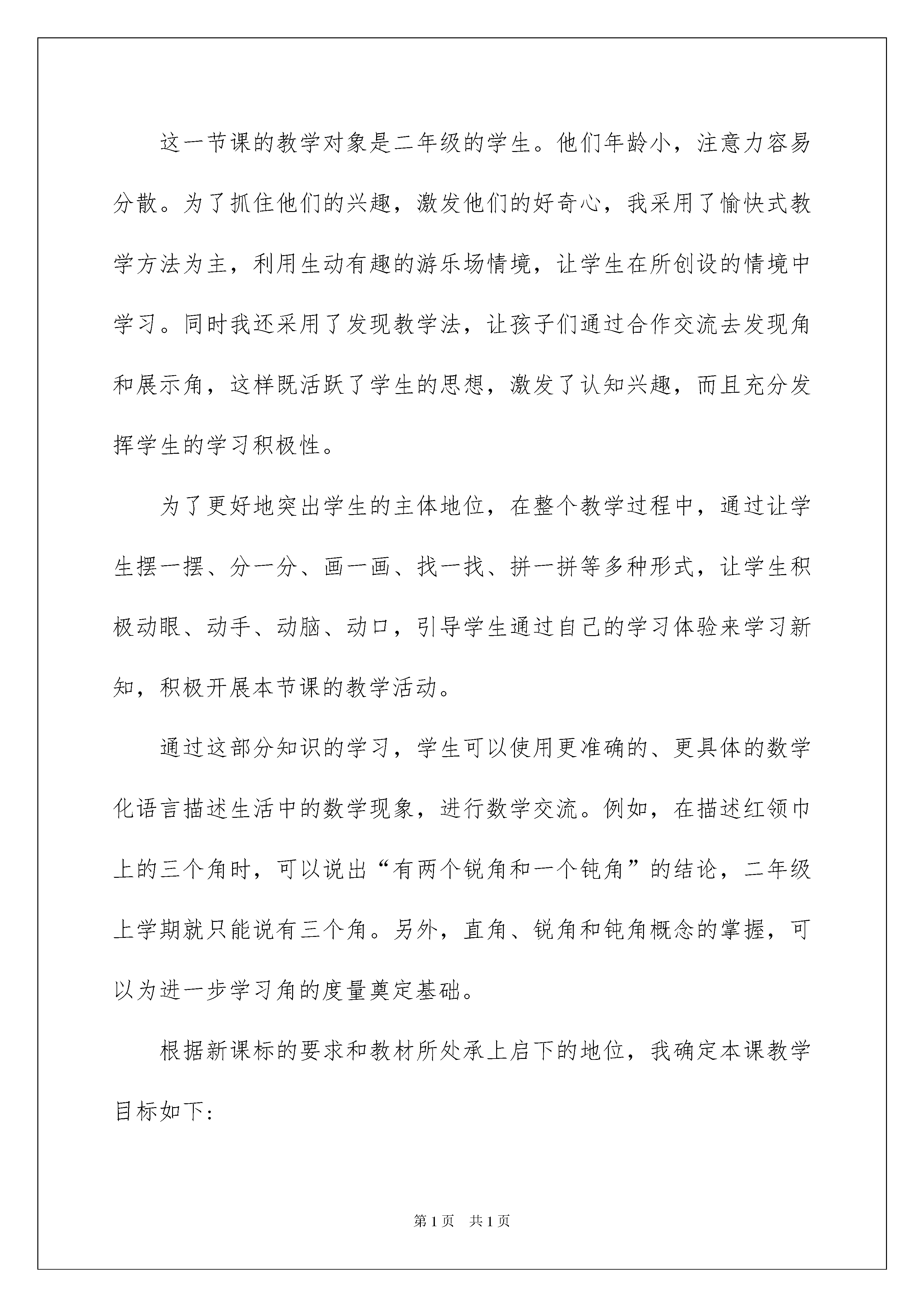 这一节课的教学对象是二年级的学生。他们年龄小，注意力容易分散。为了抓住他们的兴趣，激发他们的好奇心，我采用了愉快式教学方法为主，利用生动有趣的游乐场情境，让学生在所创设的情境中学习。同时我还采用了发现教学法，让孩子们通过合作交流去发现角和展示角，这样既活跃了学生的思想，激发了认知兴趣，而且充分发挥学生的学习积极性。

为了更好地突出学生的主体地位，在整个教学过程中，通过让学生摆一摆、分一分、画一画、找一找、拼一拼等多种形式，让学生积极动眼、动手、动脑、动口，引导学生通过自己的学习体验来学习新知，积极开展本节课的教学活动。

通过这部分知识的学习，学生可以使用更准确的、更具体的数学化语言描述生活中的数学现象，进行数学交流。例如，在描述红领巾上的三个角时，可以说出“有两个锐角和一个钝角”的结论，二年级上学期就只能说有三个角。另外，直角、锐角和钝角概念的掌握，可以为进一步学习角的度量奠定基础。

根据新课标的要求和教材所处承上启下的地位，我确定本课教学目标如下:

第1页　共1页